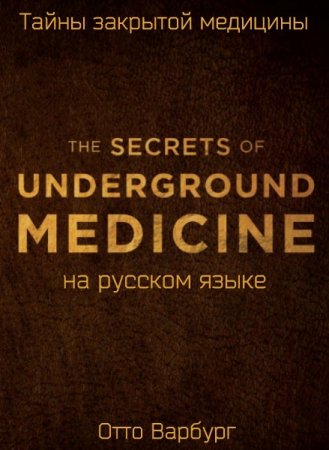 Тайны закрытой медицины

THE SECRETS OF
UNDERGROUND
MEDICINE

на русском языке

Отто Варбург